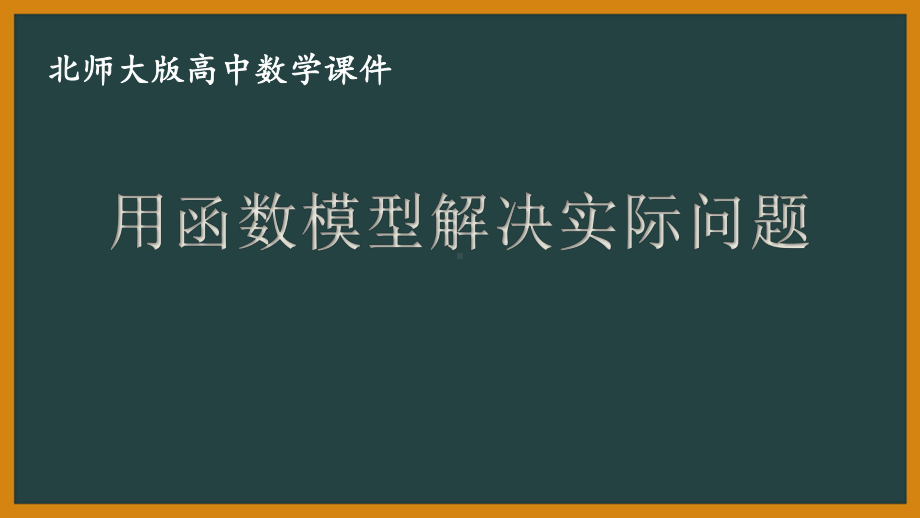 北师大版高中数学课件

用函数模型解决实际问题